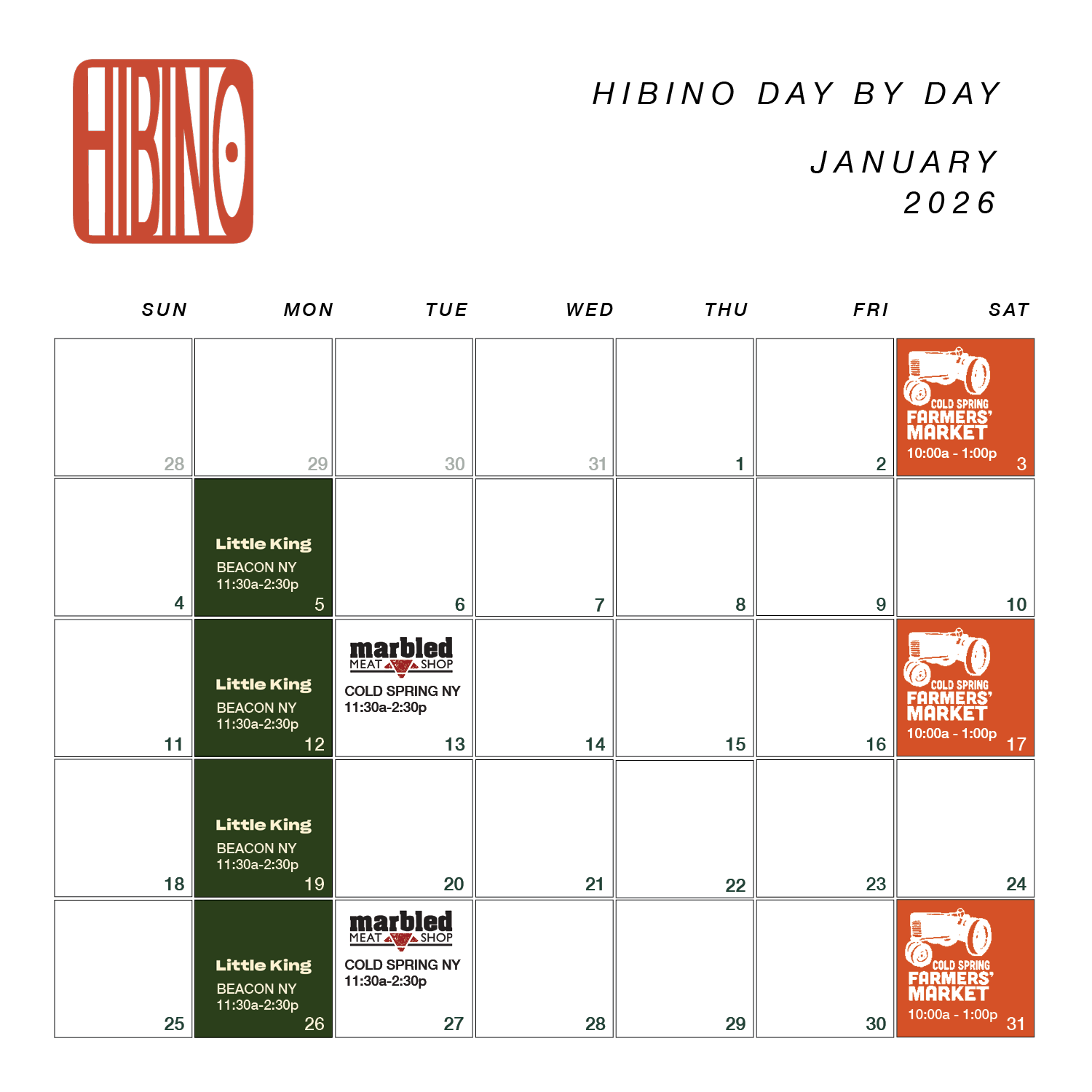 HIBINO

HIBINO DAY BY DAY

JANUARY
2026

| SUN | MON | TUE | WED | THU | FRI | SAT |
|---|---|---|---|---|---|---|
| 28 | 29 | 30 | 31 | 1 | 2 | COLD SPRING FARMERS' MARKET 10:00a - 1:00p 3 |
| 4 | Little King BEACON NY 11:30a-2:30p 5 | 6 | 7 | 8 | 9 | 10 |
| 11 | Little King BEACON NY 11:30a-2:30p 12 | marbled MEAT SHOP COLD SPRING NY 11:30a-2:30p 13 | 14 | 15 | 16 | COLD SPRING FARMERS' MARKET 10:00a - 1:00p 17 |
| 18 | Little King BEACON NY 11:30a-2:30p 19 | 20 | 21 | 22 | 23 | 24 |
| 25 | Little King BEACON NY 11:30a-2:30p 26 | marbled MEAT SHOP COLD SPRING NY 11:30a-2:30p 27 | 28 | 29 | 30 | COLD SPRING FARMERS' MARKET 10:00a - 1:00p 31 |